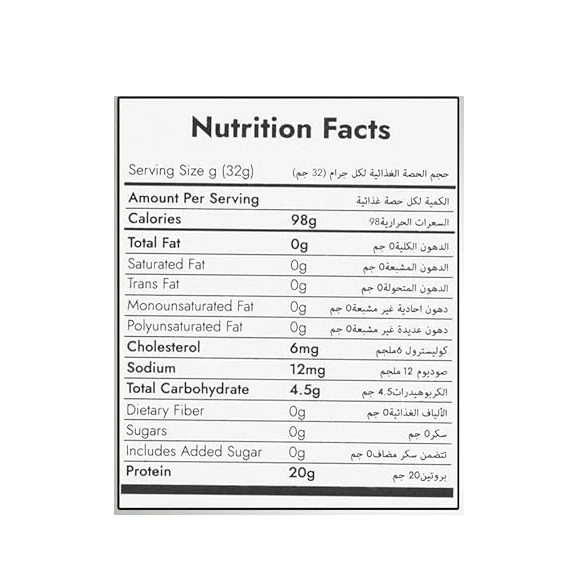 Nutrition Facts

| Serving Size g (32g) | | حجم الحصة الغذائية لكل جرام (32 جم) |
|---|---|---|
| Amount Per Serving | | الكمية لكل حصة غذائية |
| Calories | 98g | السعرات الحرارية98 |
| Total Fat | 0g | الدهون الكلية0 جم |
| Saturated Fat | 0g | الدهون المشبعة0 جم |
| Trans Fat | 0g | الدهون المتحولة0 جم |
| Monounsaturated Fat | 0g | دهون احادية غير مشبعة0 جم |
| Polyunsaturated Fat | 0g | دهون عديدة غير مشبعة0 جم |
| Cholesterol | 6mg | كوليسترول 6ملجم |
| Sodium | 12mg | صوديوم 12 ملجم |
| Total Carbohydrate | 4.5g | الكربوهيدرات4.5 جم |
| Dietary Fiber | 0g | الألياف الغذائية0 جم |
| Sugars | 0g | سكر0 جم |
| Includes Added Sugar | 0g | تتضمن سكر مضاف0 جم |
| Protein | 20g | بروتين20 جم |